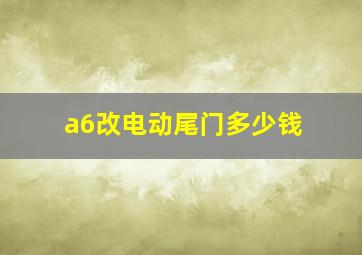 a6改电动尾门多少钱